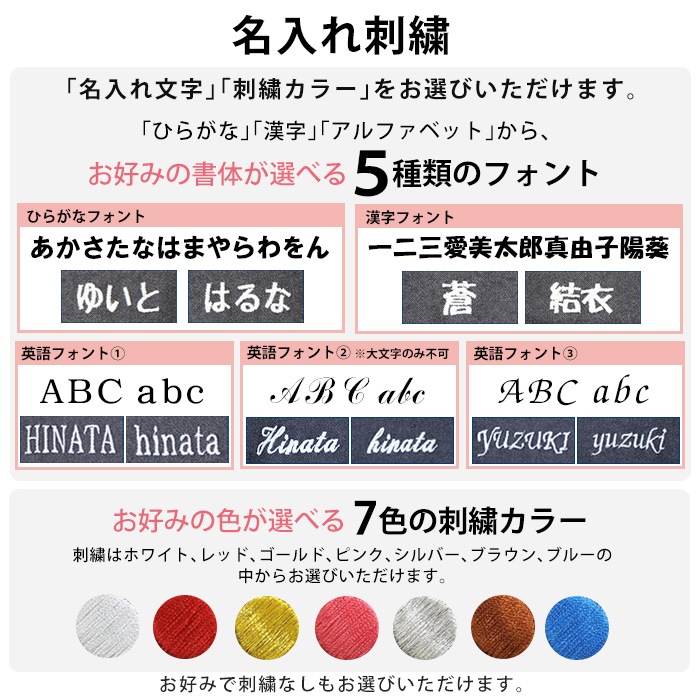 名入れ刺繍

「名入れ文字」「刺繍カラー」をお選びいただけます。

「ひらがな」「漢字」「アルファベット」から、

お好みの書体が選べる5種類のフォント

ひらがなフォント

あかさたなはまやらわをん

ゆいと はるな

漢字フォント

一二三愛美太郎真由子陽葵

蒼 結衣

英語フォント①

ABC abc

HINATA hinata

英語フォント② ※大文字のみ不可

ABC abc

Hinata hinata

英語フォント③

ABC abc

YUZUKI yuzuki

お好みの色が選べる7色の刺繍カラー

刺繍はホワイト、レッド、ゴールド、ピンク、シルバー、ブラウン、ブルーの中からお選びいただけます。

お好みで刺繍なしもお選びいただけます。